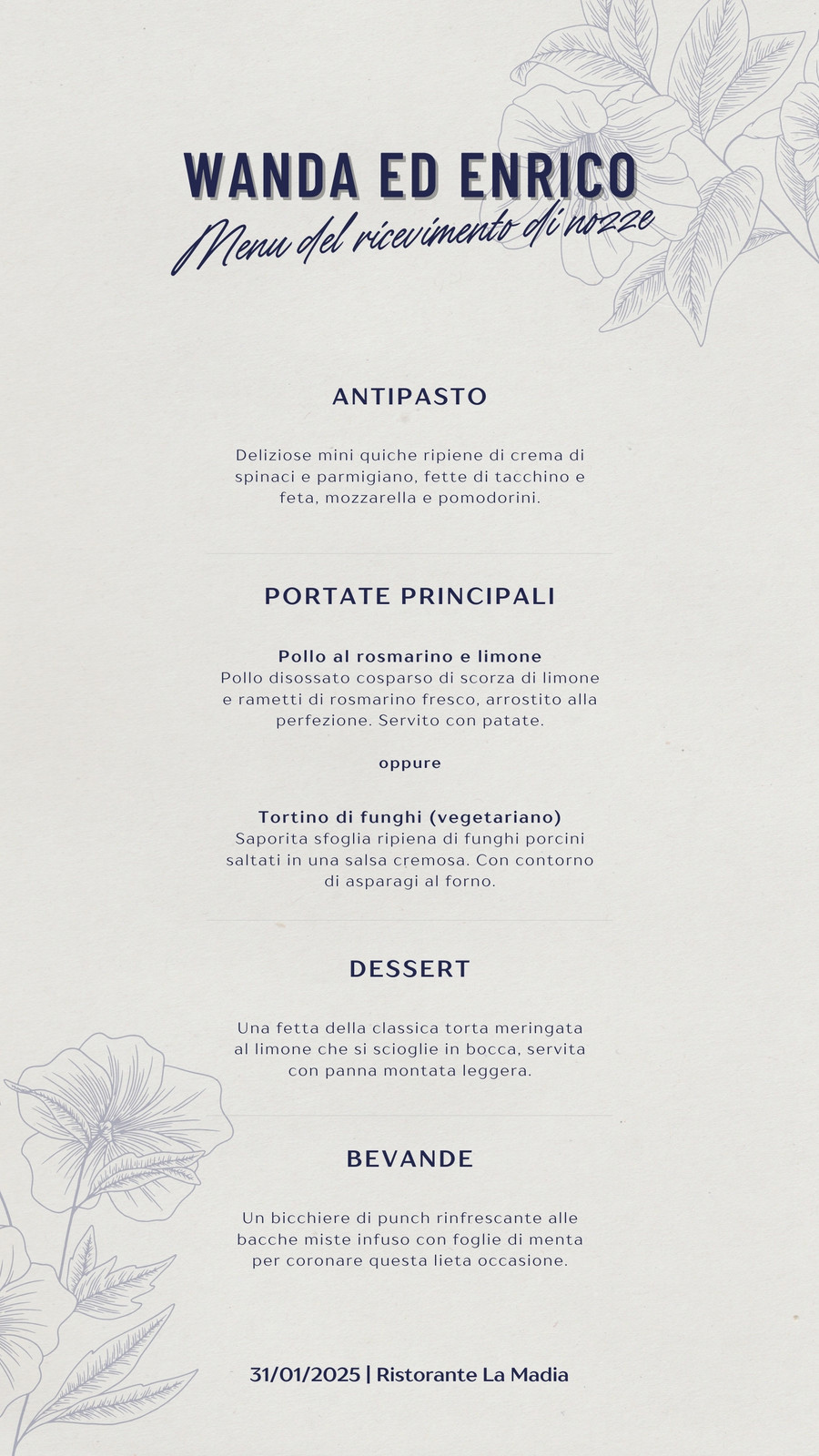 WANDA ED ENRICO

Menu del ricevimento di nozze

ANTIPASTO

Deliziose mini quiche ripiene di crema di spinaci e parmigiano, fette di tacchino e feta, mozzarella e pomodorini.

PORTATE PRINCIPALI

Pollo al rosmarino e limone
Pollo disossato cosparso di scorza di limone e rametti di rosmarino fresco, arrostito alla perfezione. Servito con patate.

oppure

Tortino di funghi (vegetariano)
Saporita sfoglia ripiena di funghi porcini saltati in una salsa cremosa. Con contorno di asparagi al forno.

DESSERT

Una fetta della classica torta meringata al limone che si scioglie in bocca, servita con panna montata leggera.

BEVANDE

Un bicchiere di punch rinfrescante alle bacche miste infuso con foglie di menta per coronare questa lieta occasione.

31/01/2025 | Ristorante La Madia